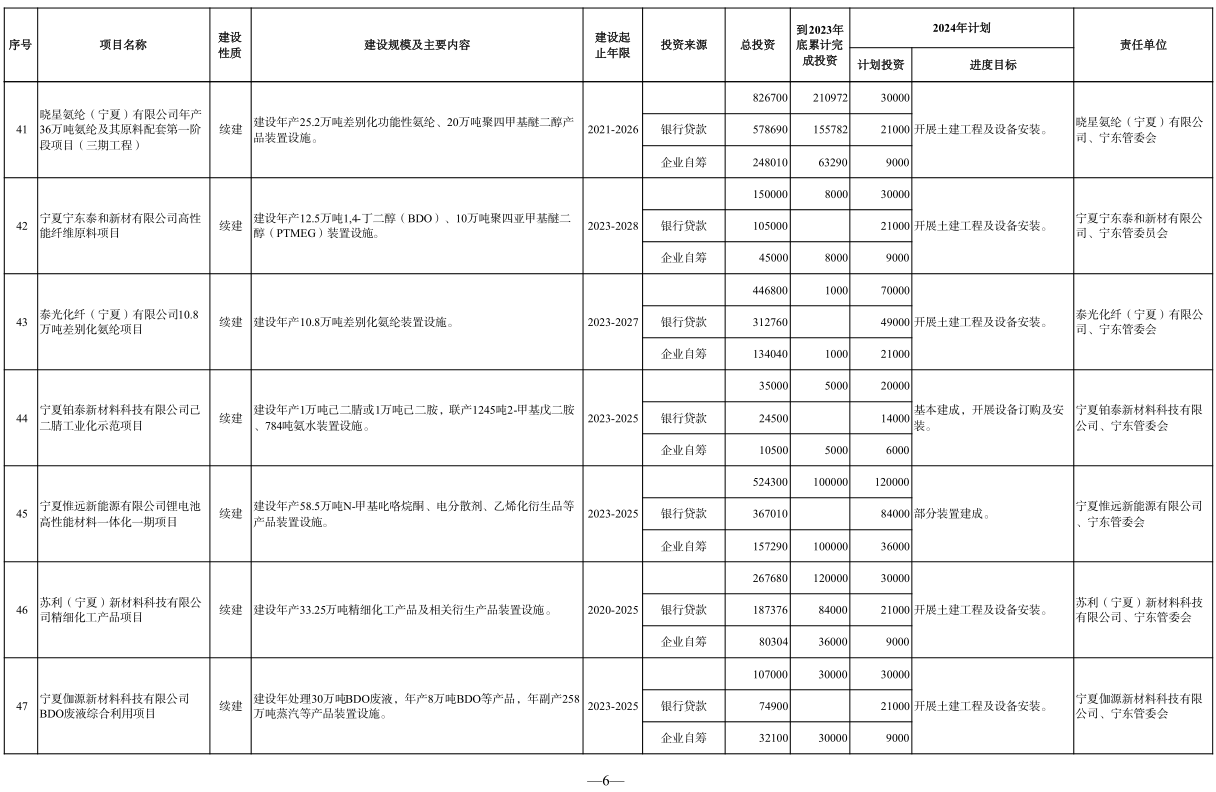 | 序号 | 项目名称 | 建设性质 | 建设规模及主要内容 | 建设起止年限 | 投资来源 | 总投资 | 到2023年底累计完成投资 | 2024年计划 计划投资 | 2024年计划 进度目标 | 责任单位 |
|---|---|---|---|---|---|---|---|---|---|---|
| 41 | 晓星氨纶（宁夏）有限公司年产36万吨氨纶及其原料配套第一阶段项目（三期工程） | 续建 | 建设年产25.2万吨差别化功能性氨纶、20万吨聚四甲基醚二醇产品装置设施。 | 2021-2026 | | 826700 | 210972 | 30000 | 开展土建工程及设备安装。 | 晓星氨纶（宁夏）有限公司、宁东管委会 |
| | | | | | 银行贷款 | 578690 | 155782 | 21000 | | |
| | | | | | 企业自筹 | 248010 | 63290 | 9000 | | |
| 42 | 宁夏宁东泰和新材有限公司高性能纤维原料项目 | 续建 | 建设年产12.5万吨1,4-丁二醇（BDO）、10万吨聚四亚甲基醚二醇（PTMEG）装置设施。 | 2023-2028 | | 150000 | 8000 | 30000 | 开展土建工程及设备安装。 | 宁夏宁东泰和新材有限公司、宁东管委员会 |
| | | | | | 银行贷款 | 105000 | | 21000 | | |
| | | | | | 企业自筹 | 45000 | 8000 | 9000 | | |
| 43 | 泰光化纤（宁夏）有限公司10.8万吨差别化氨纶项目 | 续建 | 建设年产10.8万吨差别化氨纶装置设施。 | 2023-2027 | | 446800 | 1000 | 70000 | 开展土建工程及设备安装。 | 泰光化纤（宁夏）有限公司、宁东管委会 |
| | | | | | 银行贷款 | 312760 | | 49000 | | |
| | | | | | 企业自筹 | 134040 | 1000 | 21000 | | |
| 44 | 宁夏铂泰新材料科技有限公司己二腈工业化示范项目 | 续建 | 建设年产1万吨己二腈或1万吨己二胺，联产1245吨2-甲基戊二胺、784吨氨水装置设施。 | 2023-2025 | | 35000 | 5000 | 20000 | 基本建成，开展设备订购及安装。 | 宁夏铂泰新材料科技有限公司、宁东管委会 |
| | | | | | 银行贷款 | 24500 | | 14000 | | |
| | | | | | 企业自筹 | 10500 | 5000 | 6000 | | |
| 45 | 宁夏惟远新能源有限公司锂电池高性能材料一体化一期项目 | 续建 | 建设年产58.5万吨N-甲基吡咯烷酮、电分散剂、乙烯化衍生品等产品装置设施。 | 2023-2025 | | 524300 | 100000 | 120000 | 部分装置建成。 | 宁夏惟远新能源有限公司、宁东管委会 |
| | | | | | 银行贷款 | 367010 | | 84000 | | |
| | | | | | 企业自筹 | 157290 | 100000 | 36000 | | |
| 46 | 苏利（宁夏）新材料科技有限公司精细化工产品项目 | 续建 | 建设年产33.25万吨精细化工产品及相关衍生产品装置设施。 | 2020-2025 | | 267680 | 120000 | 30000 | 开展土建工程及设备安装。 | 苏利（宁夏）新材料科技有限公司、宁东管委会 |
| | | | | | 银行贷款 | 187376 | 84000 | 21000 | | |
| | | | | | 企业自筹 | 80304 | 36000 | 9000 | | |
| 47 | 宁夏伽源新材料科技有限公司BDO废液综合利用项目 | 续建 | 建设年处理30万吨BDO废液，年产8万吨BDO等产品，年副产258万吨蒸汽等产品装置设施。 | 2023-2025 | | 107000 | 30000 | 30000 | 开展土建工程及设备安装。 | 宁夏伽源新材料科技有限公司、宁东管委会 |
| | | | | | 银行贷款 | 74900 | | 21000 | | |
| | | | | | 企业自筹 | 32100 | 30000 | 9000 | | |

—6—